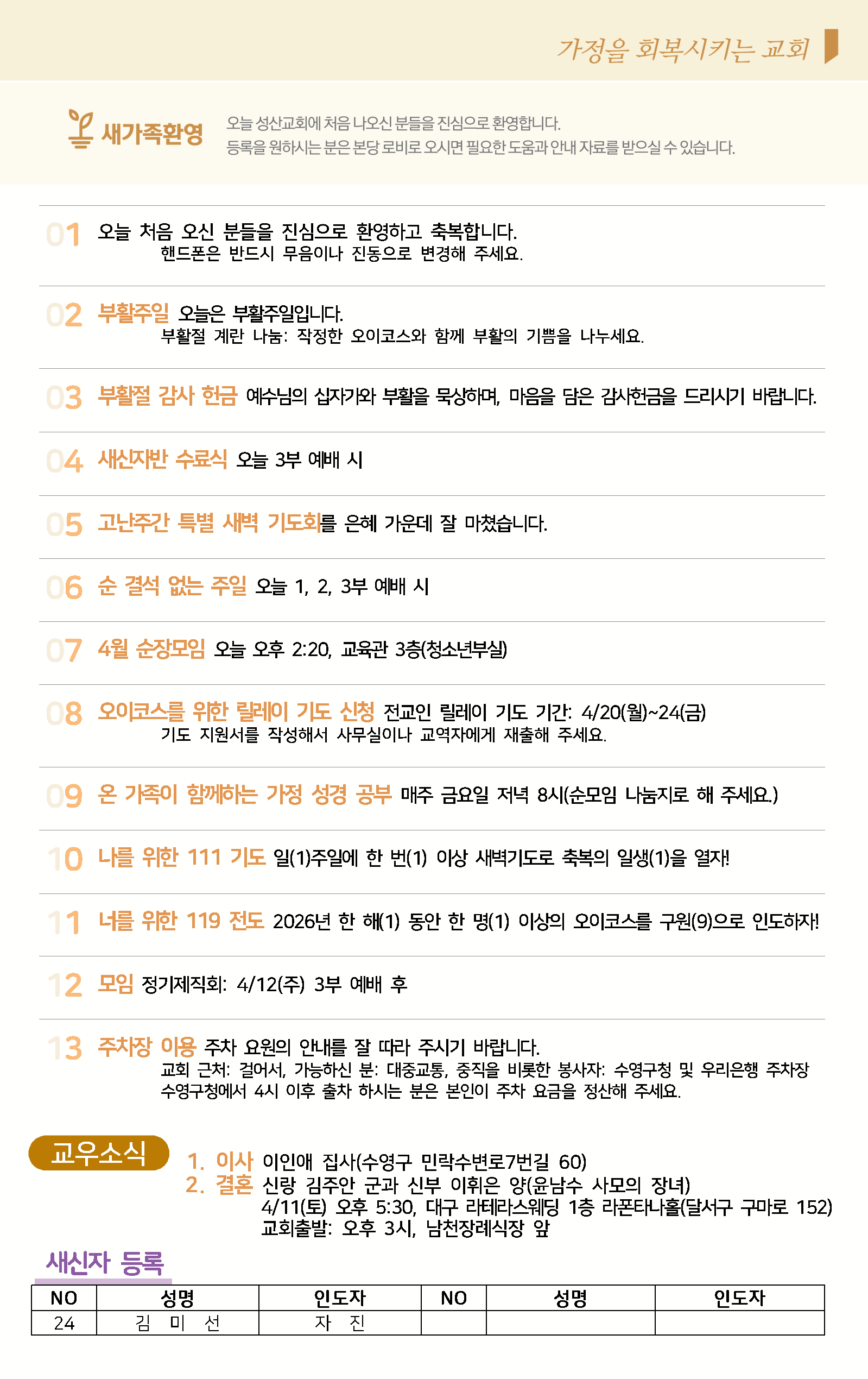 가정을 회복시키는 교회

새가족환영

오늘 성산교회에 처음 나오신 분들을 진심으로 환영합니다.
등록을 원하시는 분은 본당 로비로 오시면 필요한 도움과 안내 자료를 받으실 수 있습니다.

01 오늘 처음 오신 분들을 진심으로 환영하고 축복합니다.
핸드폰은 반드시 무음이나 진동으로 변경해 주세요.

02 부활주일 오늘은 부활주일입니다.
부활절 계란 나눔: 작정한 오이코스와 함께 부활의 기쁨을 나누세요.

03 부활절 감사 헌금 예수님의 십자가와 부활을 묵상하며, 마음을 담은 감사헌금을 드리시기 바랍니다.

04 새신자반 수료식 오늘 3부 예배 시

05 고난주간 특별 새벽 기도회를 은혜 가운데 잘 마쳤습니다.

06 순 결석 없는 주일 오늘 1, 2, 3부 예배 시

07 4월 순장모임 오늘 오후 2:20, 교육관 3층(청소년부실)

08 오이코스를 위한 릴레이 기도 신청 전교인 릴레이 기도 기간: 4/20(월)~24(금)
기도 지원서를 작성해서 사무실이나 교역자에게 재출해 주세요.

09 온 가족이 함께하는 가정 성경 공부 매주 금요일 저녁 8시(순모임 나눔지로 해 주세요.)

10 나를 위한 111 기도 일(1)주일에 한 번(1) 이상 새벽기도로 축복의 일생(1)을 열자!

11 너를 위한 119 전도 2026년 한 해(1) 동안 한 명(1) 이상의 오이코스를 구원(9)으로 인도하자!

12 모임 정기제직회: 4/12(주) 3부 예배 후

13 주차장 이용 주차 요원의 안내를 잘 따라 주시기 바랍니다.
교회 근처: 걸어서, 가능하신 분: 대중교통, 중직을 비롯한 봉사자: 수영구청 및 우리은행 주차장
수영구청에서 4시 이후 출차 하시는 분은 본인이 주차 요금을 정산해 주세요.

교우소식

1. 이사 이인애 집사(수영구 민락수변로7번길 60)
2. 결혼 신랑 김주안 군과 신부 이휘은 양(윤남수 사모의 장녀)
4/11(토) 오후 5:30, 대구 라테라스웨딩 1층 라폰타나홀(달서구 구마로 152)
교회출발: 오후 3시, 남천장례식장 앞

새신자 등록

| NO | 성명 | 인도자 | NO | 성명 | 인도자 |
|---|---|---|---|---|---|
| 24 | 김 미 선 | 자 진 | | | |